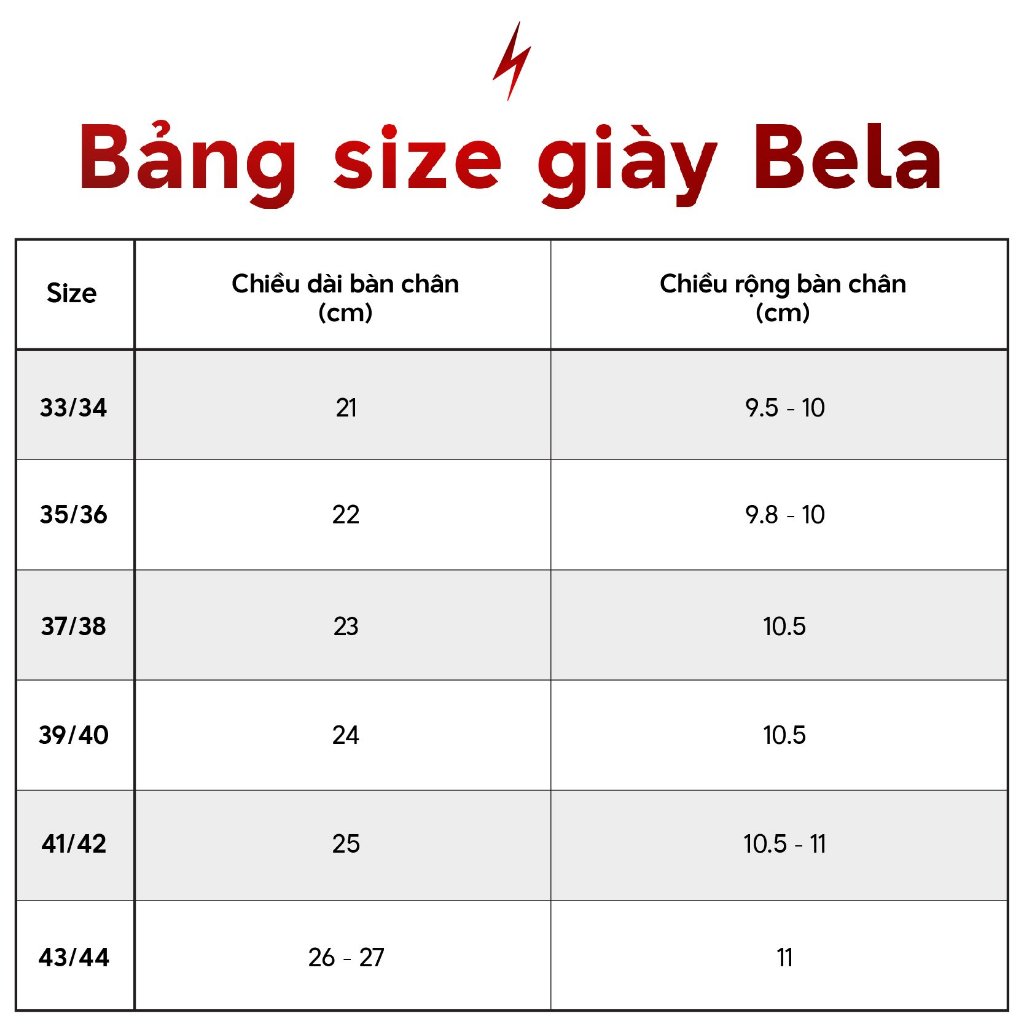 Bảng size giày Bela

| Size | Chiều dài bàn chân (cm) | Chiều rộng bàn chân (cm) |
|---|---|---|
| 33/34 | 21 | 9.5 - 10 |
| 35/36 | 22 | 9.8 - 10 |
| 37/38 | 23 | 10.5 |
| 39/40 | 24 | 10.5 |
| 41/42 | 25 | 10.5 - 11 |
| 43/44 | 26 - 27 | 11 |